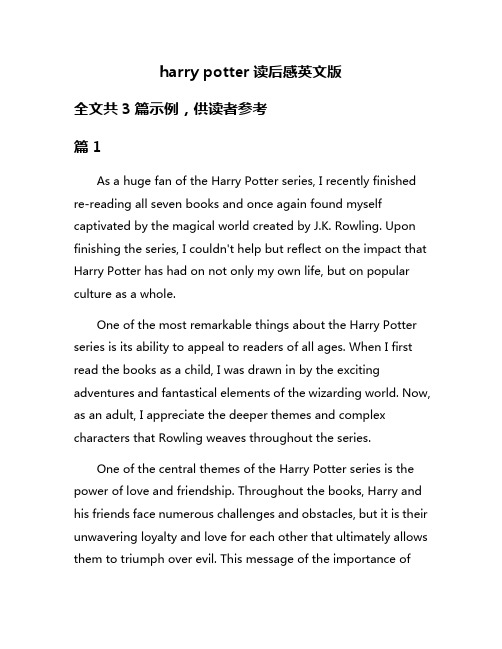 harry potter 读后感英文版

全文共 3 篇示例，供读者参考

篇 1

As a huge fan of the Harry Potter series, I recently finished re-reading all seven books and once again found myself captivated by the magical world created by J.K. Rowling. Upon finishing the series, I couldn't help but reflect on the impact that Harry Potter has had on not only my own life, but on popular culture as a whole.

One of the most remarkable things about the Harry Potter series is its ability to appeal to readers of all ages. When I first read the books as a child, I was drawn in by the exciting adventures and fantastical elements of the wizarding world. Now, as an adult, I appreciate the deeper themes and complex characters that Rowling weaves throughout the series.

One of the central themes of the Harry Potter series is the power of love and friendship. Throughout the books, Harry and his friends face numerous challenges and obstacles, but it is their unwavering loyalty and love for each other that ultimately allows them to triumph over evil. This message of the importance of